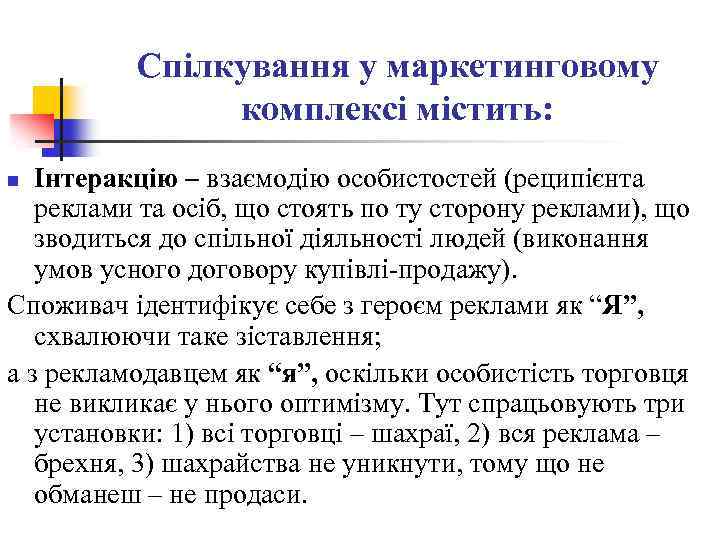 Спілкування у маркетинговому комплексі містить:

Інтеракцію – взаємодію особистостей (реципієнта реклами та осіб, що стоять по ту сторону реклами), що зводиться до спільної діяльності людей (виконання умов усного договору купівлі-продажу).

Споживач ідентифікує себе з героєм реклами як “Я”, схвалюючи таке зіставлення;

а з рекламодавцем як “я”, оскільки особистість торговця не викликає у нього оптимізму. Тут спрацьовують три установки: 1) всі торговці – шахраї, 2) вся реклама – брехня, 3) шахрайства не уникнути, тому що не обманеш – не продаси.